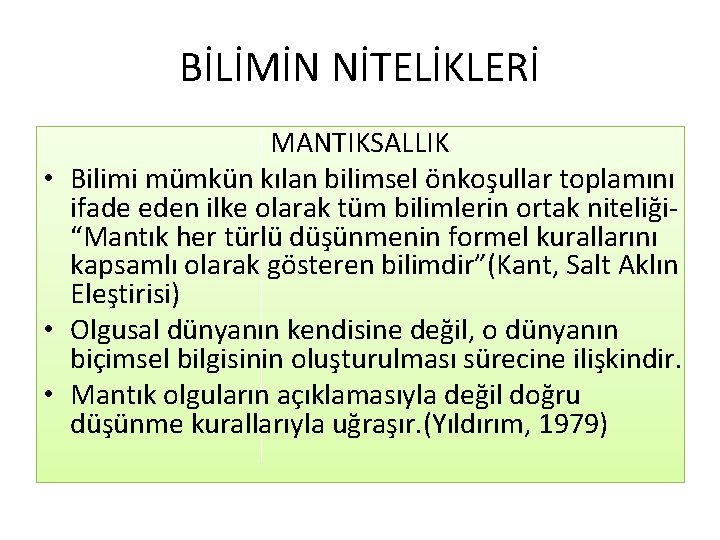 BİLİMİN NİTELİKLERİ

MANTIKSALLIK

• Bilimi mümkün kılan bilimsel önkoşullar toplamını ifade eden ilke olarak tüm bilimlerin ortak niteliği- “Mantık her türlü düşünmenin formel kurallarını kapsamlı olarak gösteren bilimdir”(Kant, Salt Aklın Eleştirisi)
• Olgusal dünyanın kendisine değil, o dünyanın biçimsel bilgisinin oluşturulması sürecine ilişkindir.
• Mantık olguların açıklamasıyla değil doğru düşünme kurallarıyla uğraşır.(Yıldırım, 1979)